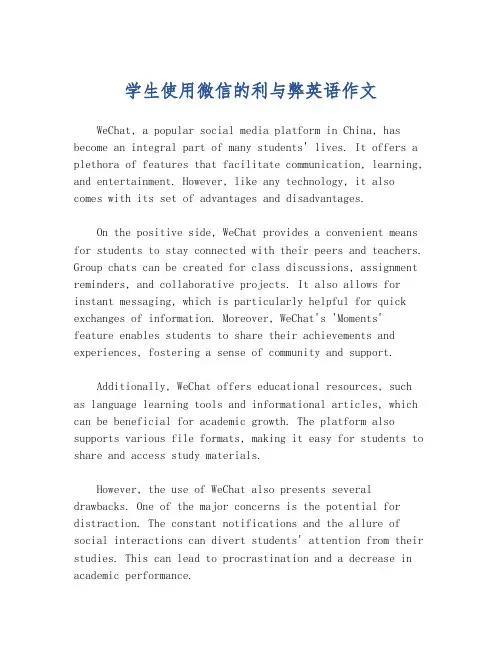 学生使用微信的利与弊英语作文

WeChat, a popular social media platform in China, has become an integral part of many students' lives. It offers a plethora of features that facilitate communication, learning, and entertainment. However, like any technology, it also comes with its set of advantages and disadvantages.

On the positive side, WeChat provides a convenient means for students to stay connected with their peers and teachers. Group chats can be created for class discussions, assignment reminders, and collaborative projects. It also allows for instant messaging, which is particularly helpful for quick exchanges of information. Moreover, WeChat's 'Moments' feature enables students to share their achievements and experiences, fostering a sense of community and support.

Additionally, WeChat offers educational resources, such as language learning tools and informational articles, which can be beneficial for academic growth. The platform also supports various file formats, making it easy for students to share and access study materials.

However, the use of WeChat also presents several drawbacks. One of the major concerns is the potential for distraction. The constant notifications and the allure of social interactions can divert students' attention from their studies. This can lead to procrastination and a decrease in academic performance.